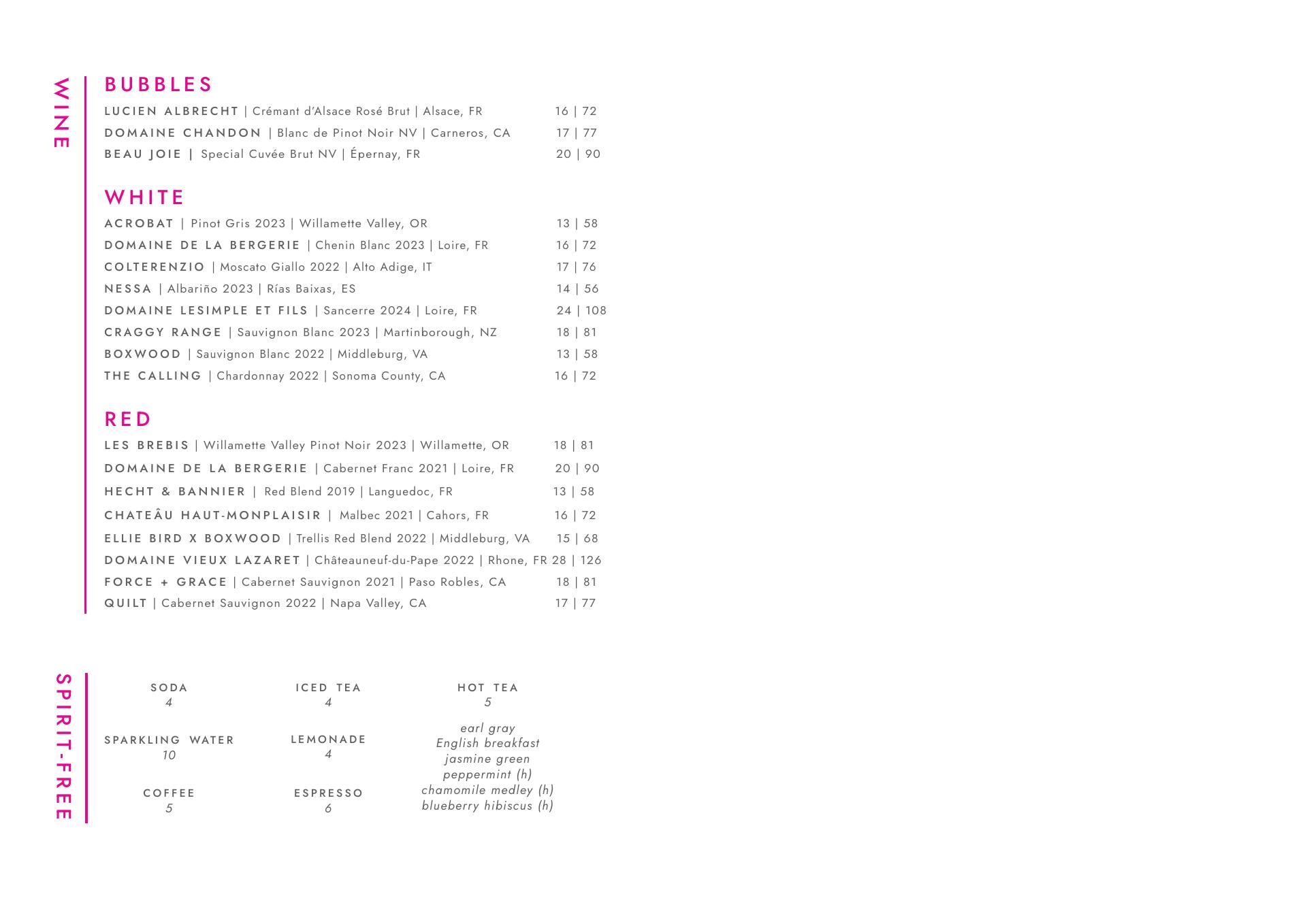 WINE

BUBBLES

LUCIEN ALBRECHT | Crémant d'Alsace Rosé Brut | Alsace, FR 16 | 72
DOMAINE CHANDON | Blanc de Pinot Noir NV | Carneros, CA 17 | 77
BEAU JOIE | Special Cuvée Brut NV | Épernay, FR 20 | 90

WHITE

ACROBAT | Pinot Gris 2023 | Willamette Valley, OR 13 | 58
DOMAINE DE LA BERGERIE | Chenin Blanc 2023 | Loire, FR 16 | 72
COLTERENZIO | Moscato Giallo 2022 | Alto Adige, IT 17 | 76
NESSA | Albariño 2023 | Rías Baixas, ES 14 | 56
DOMAINE LESIMPLE ET FILS | Sancerre 2024 | Loire, FR 24 | 108
CRAGGY RANGE | Sauvignon Blanc 2023 | Martinborough, NZ 18 | 81
BOXWOOD | Sauvignon Blanc 2022 | Middleburg, VA 13 | 58
THE CALLING | Chardonnay 2022 | Sonoma County, CA 16 | 72

RED

LES BREBIS | Willamette Valley Pinot Noir 2023 | Willamette, OR 18 | 81
DOMAINE DE LA BERGERIE | Cabernet Franc 2021 | Loire, FR 20 | 90
HECHT & BANNIER | Red Blend 2019 | Languedoc, FR 13 | 58
CHATEÂU HAUT-MONPLAISIR | Malbec 2021 | Cahors, FR 16 | 72
ELLIE BIRD X BOXWOOD | Trellis Red Blend 2022 | Middleburg, VA 15 | 68
DOMAINE VIEUX LAZARET | Châteauneuf-du-Pape 2022 | Rhone, FR 28 | 126
FORCE + GRACE | Cabernet Sauvignon 2021 | Paso Robles, CA 18 | 81
QUILT | Cabernet Sauvignon 2022 | Napa Valley, CA 17 | 77

SPIRIT-FREE

SODA
4

SPARKLING WATER
10

COFFEE
5

ICED TEA
4

LEMONADE
4

ESPRESSO
6

HOT TEA
5

earl gray
English breakfast
jasmine green
peppermint (h)
chamomile medley (h)
blueberry hibiscus (h)